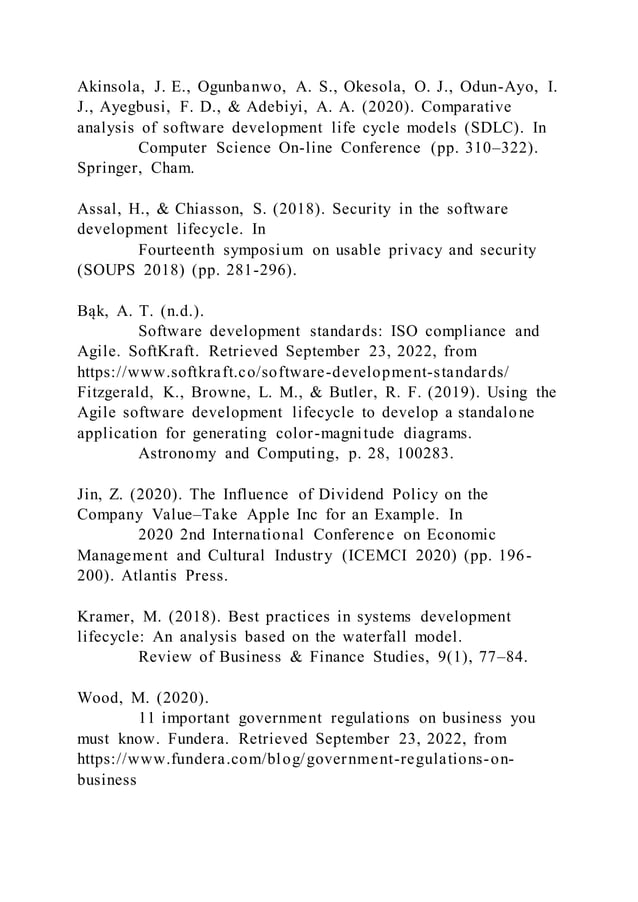 Akinsola, J. E., Ogunbanwo, A. S., Okesola, O. J., Odun-Ayo, I. J., Ayegbusi, F. D., & Adebiyi, A. A. (2020). Comparative analysis of software development life cycle models (SDLC). In
Computer Science On-line Conference (pp. 310–322). Springer, Cham.

Assal, H., & Chiasson, S. (2018). Security in the software development lifecycle. In
Fourteenth symposium on usable privacy and security (SOUPS 2018) (pp. 281-296).

Bąk, A. T. (n.d.).
Software development standards: ISO compliance and Agile. SoftKraft. Retrieved September 23, 2022, from https://www.softkraft.co/software-development-standards/
Fitzgerald, K., Browne, L. M., & Butler, R. F. (2019). Using the Agile software development lifecycle to develop a standalone application for generating color-magnitude diagrams.
Astronomy and Computing, p. 28, 100283.

Jin, Z. (2020). The Influence of Dividend Policy on the Company Value–Take Apple Inc for an Example. In
2020 2nd International Conference on Economic Management and Cultural Industry (ICEMCI 2020) (pp. 196-200). Atlantis Press.

Kramer, M. (2018). Best practices in systems development lifecycle: An analysis based on the waterfall model.
Review of Business & Finance Studies, 9(1), 77–84.

Wood, M. (2020).
11 important government regulations on business you must know. Fundera. Retrieved September 23, 2022, from https://www.fundera.com/blog/government-regulations-on-business